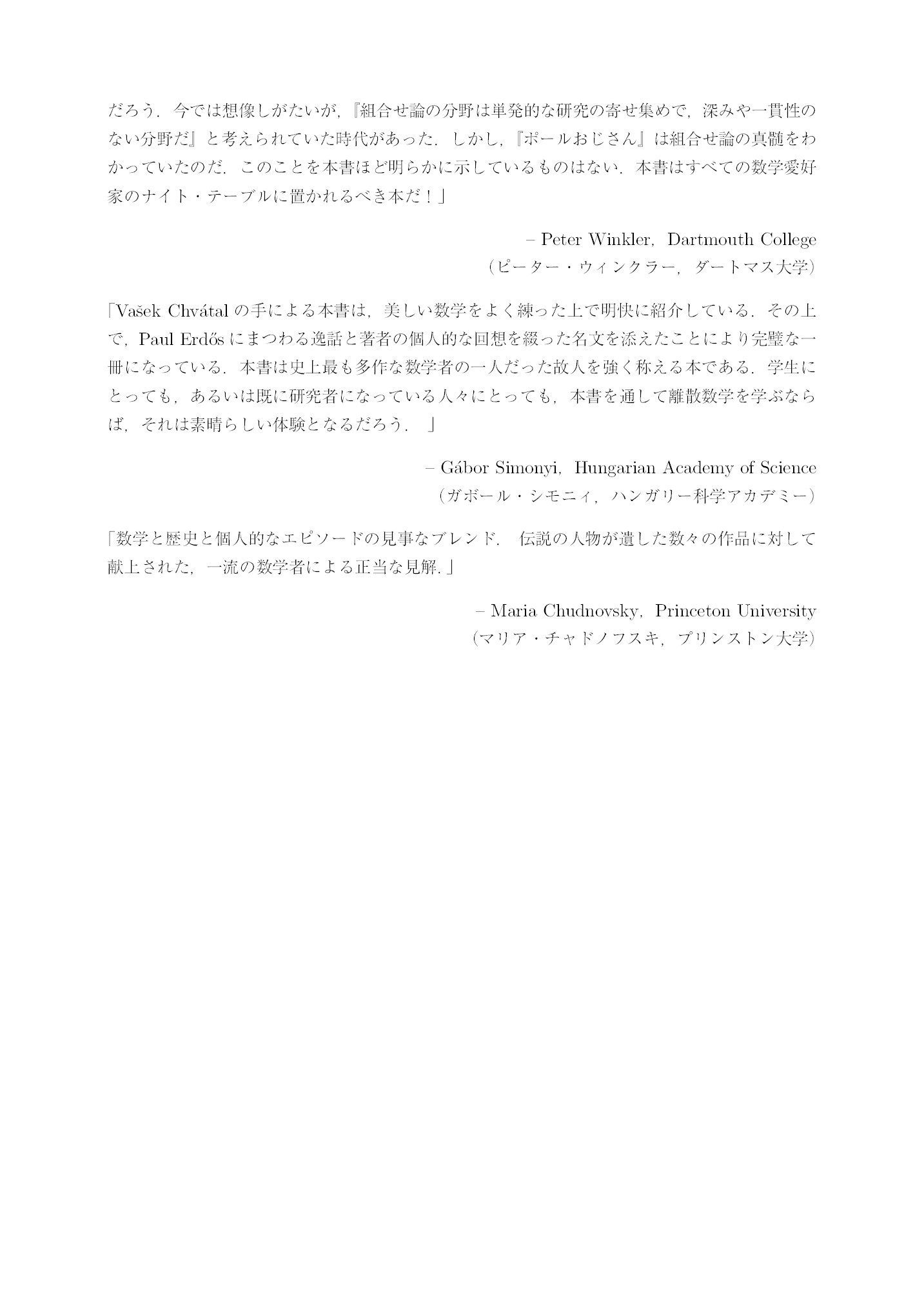 だろう．今では想像しがたいが，『組合せ論の分野は単発的な研究の寄せ集めで，深みや一貫性のない分野だ』と考えられていた時代があった．しかし，『ポールおじさん』は組合せ論の真髄をわかっていたのだ．このことを本書ほど明らかに示しているものはない．本書はすべての数学愛好家のナイト・テーブルに置かれるべき本だ！」

– Peter Winkler，Dartmouth College
（ピーター・ウィンクラー，ダートマス大学）

「Vašek Chvátal の手による本書は，美しい数学をよく練った上で明快に紹介している．その上で，Paul Erdős にまつわる逸話と著者の個人的な回想を綴った名文を添えたことにより完璧な一冊になっている．本書は史上最も多作な数学者の一人だった故人を強く称える本である．学生にとっても，あるいは既に研究者になっている人々にとっても，本書を通して離散数学を学ぶならば，それは素晴らしい体験となるだろう．」

– Gábor Simonyi，Hungarian Academy of Science
（ガボール・シモニィ，ハンガリー科学アカデミー）

「数学と歴史と個人的なエピソードの見事なブレンド．伝説の人物が遺した数々の作品に対して献上された，一流の数学者による正当な見解.」

– Maria Chudnovsky，Princeton University
（マリア・チャドノフスキ，プリンストン大学）